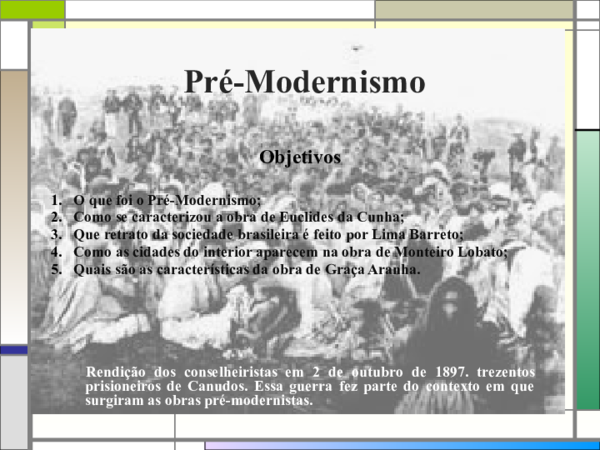 Pré-Modernismo

Objetivos

1. O que foi o Pré-Modernismo;
2. Como se caracterizou a obra de Euclides da Cunha;
3. Que retrato da sociedade brasileira é feito por Lima Barreto;
4. Como as cidades do interior aparecem na obra de Monteiro Lobato;
5. Quais são as características da obra de Graça Aranha.

Rendição dos conselheiristas em 2 de outubro de 1897. trezentos prisioneiros de Canudos. Essa guerra fez parte do contexto em que surgiram as obras pré-modernistas.